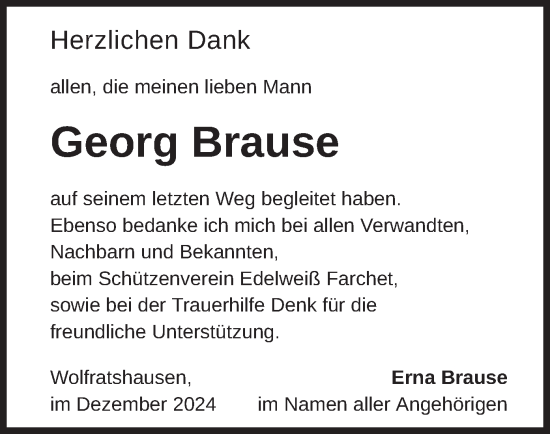 Herzlichen Dank

allen, die meinen lieben Mann

Georg Brause

auf seinem letzten Weg begleitet haben.
Ebenso bedanke ich mich bei allen Verwandten,
Nachbarn und Bekannten,
beim Schützenverein Edelweiß Farchet,
sowie bei der Trauerhilfe Denk für die
freundliche Unterstützung.

Wolfratshausen,
im Dezember 2024

Erna Brause
im Namen aller Angehörigen